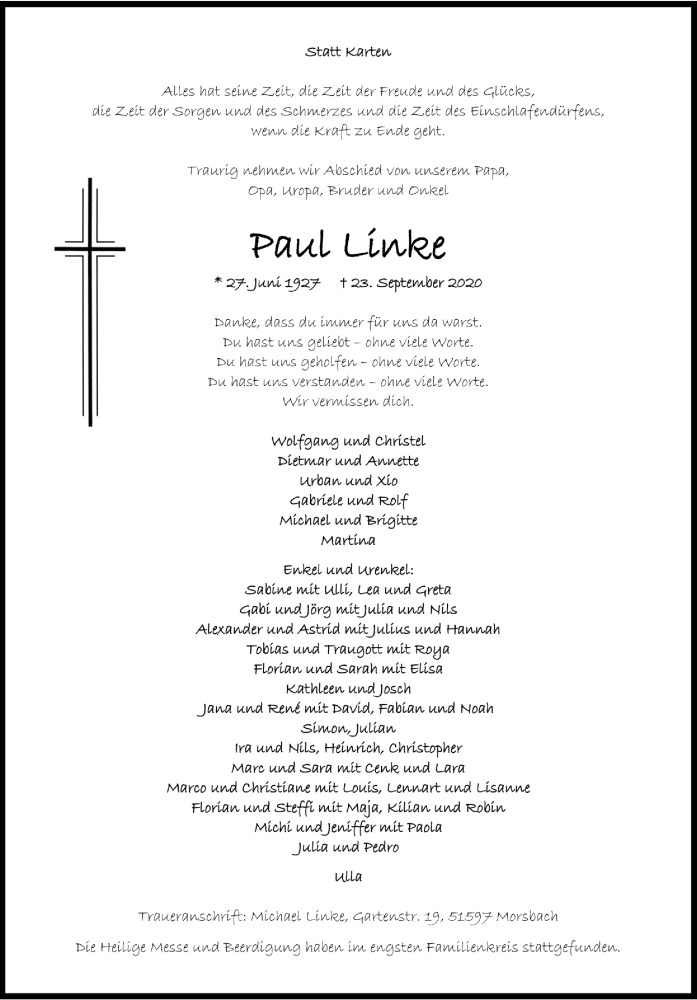 Statt Karten

Alles hat seine Zeit, die Zeit der Freude und des Glücks, die Zeit der Sorgen und des Schmerzes und die Zeit des Einschlafendürfens, wenn die Kraft zu Ende geht.

Traurig nehmen wir Abschied von unserem Papa, Opa, Uropa, Bruder und Onkel

Paul Linke

* 27. Juni 1927 † 23. September 2020

Danke, dass du immer für uns da warst.
Du hast uns geliebt – ohne viele Worte.
Du hast uns geholfen – ohne viele Worte.
Du hast uns verstanden – ohne viele Worte.
Wir vermissen dich.

Wolfgang und Christel
Dietmar und Annette
Urban und Xio
Gabriele und Rolf
Michael und Brigitte
Martina

Enkel und Urenkel:
Sabine mit Ulli, Lea und Greta
Gabi und Jörg mit Julia und Nils
Alexander und Astrid mit Julius und Hannah
Tobias und Traugott mit Roya
Florian und Sarah mit Elisa
Kathleen und Josch
Jana und René mit David, Fabian und Noah
Simon, Julian
Ira und Nils, Heinrich, Christopher
Marc und Sara mit Cenk und Lara
Marco und Christiane mit Louis, Lennart und Lisanne
Florian und Steffi mit Maja, Kilian und Robin
Michi und Jeniffer mit Paola
Julia und Pedro

Ulla

Traueranschrift: Michael Linke, Gartenstr. 19, 51597 Morsbach

Die Heilige Messe und Beerdigung haben im engsten Familienkreis stattgefunden.